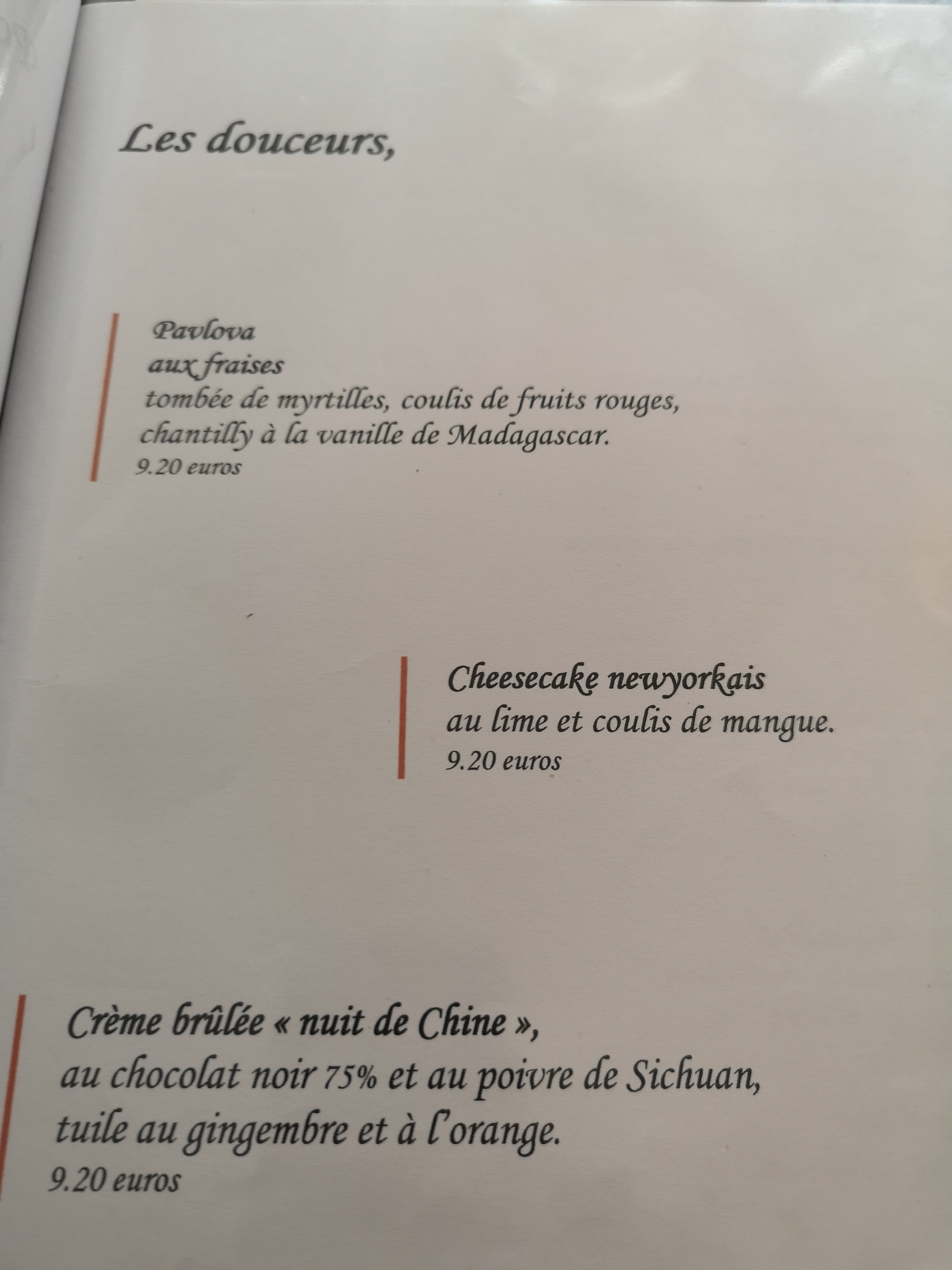 Les douceurs,

Pavlova
aux fraises
tombée de myrtilles, coulis de fruits rouges,
chantilly à la vanille de Madagascar.
9.20 euros

Cheesecake newyorkais
au lime et coulis de mangue.
9.20 euros

Crème brûlée « nuit de Chine »,
au chocolat noir 75% et au poivre de Sichuan,
tuile au gingembre et à l'orange.
9.20 euros